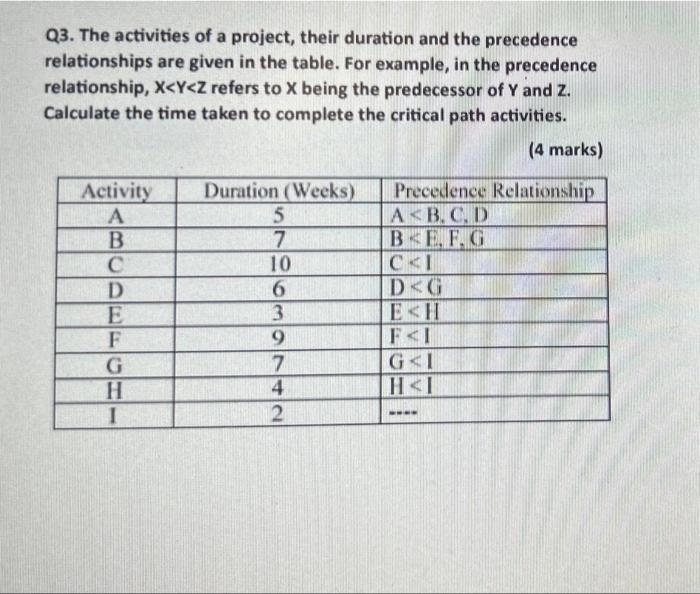 Q3. The activities of a project, their duration and the precedence relationships are given in the table. For example, in the precedence relationship, X<Y<Z refers to X being the predecessor of Y and Z. Calculate the time taken to complete the critical path activities.

(4 marks)

| Activity | Duration (Weeks) | Precedence Relationship |
|---|---|---|
| A | 5 | A<B, C, D |
| B | 7 | B<E, F, G |
| C | 10 | C<I |
| D | 6 | D<G |
| E | 3 | E<H |
| F | 9 | F<I |
| G | 7 | G<I |
| H | 4 | H<I |
| I | 2 | ---- |